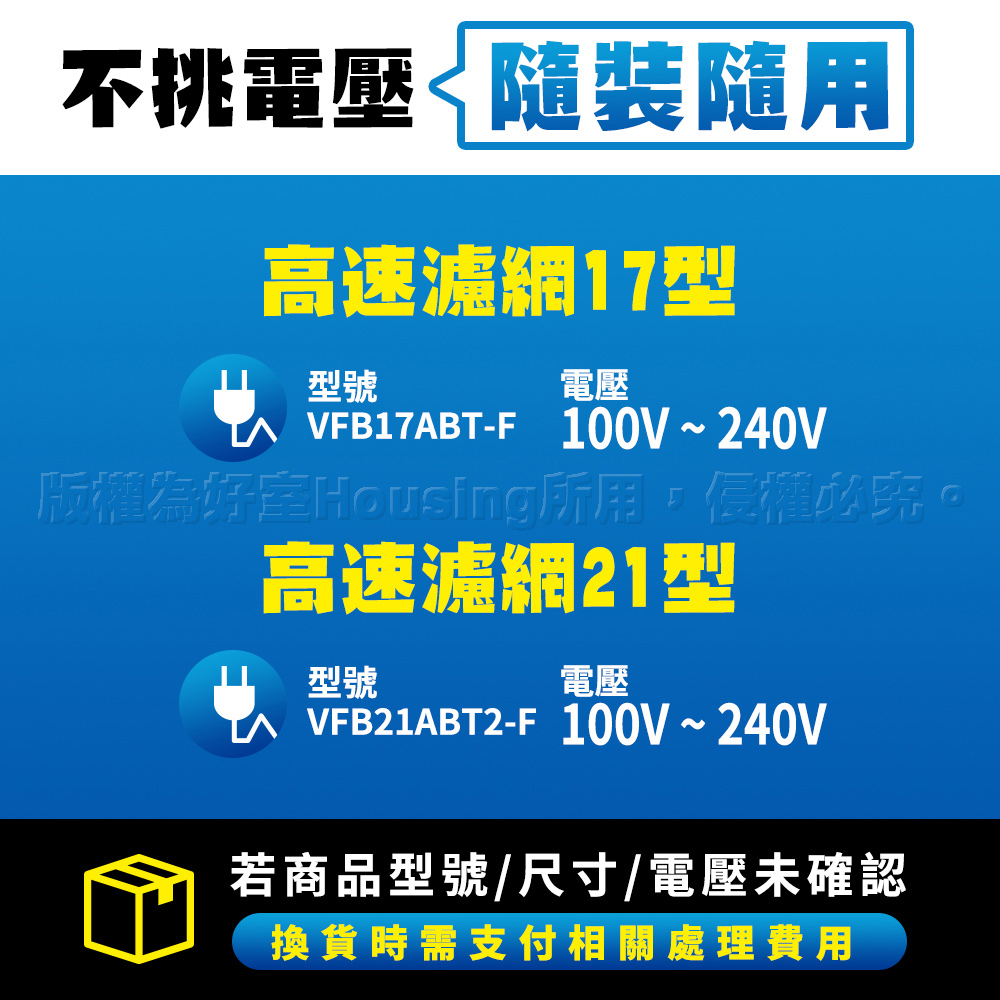 不挑電壓 隨裝隨用

高速濾網17型

型號
VFB17ABT-F

電壓
100V ~ 240V

版權為好室Housing所用，侵權必究。

高速濾網21型

型號
VFB21ABT2-F

電壓
100V ~ 240V

若商品型號/尺寸/電壓未確認
換貨時需支付相關處理費用